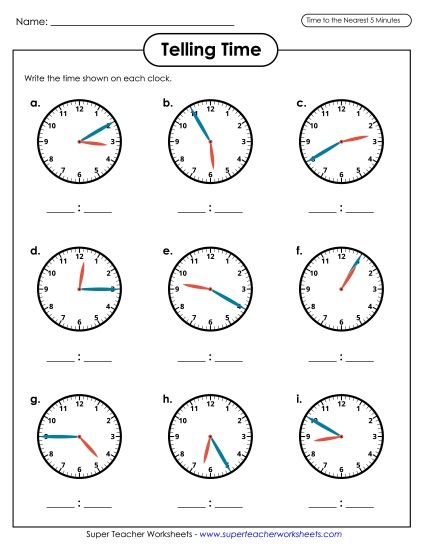 Name: ___________________________

Time to the Nearest 5 Minutes

Telling Time

Write the time shown on each clock.

a.
12 1 2 3 4 5 6 7 8 9 10 11
_____ : _____

b.
12 1 2 3 4 5 6 7 8 9 10 11
_____ : _____

c.
12 1 2 3 4 5 6 7 8 9 10 11
_____ : _____

d.
12 1 2 3 4 5 6 7 8 9 10 11
_____ : _____

e.
12 1 2 3 4 5 6 7 8 9 10 11
_____ : _____

f.
12 1 2 3 4 5 6 7 8 9 10 11
_____ : _____

g.
12 1 2 3 4 5 6 7 8 9 10 11
_____ : _____

h.
12 1 2 3 4 5 6 7 8 9 10 11
_____ : _____

i.
12 1 2 3 4 5 6 7 8 9 10 11
_____ : _____

Super Teacher Worksheets - www.superteacherworksheets.com